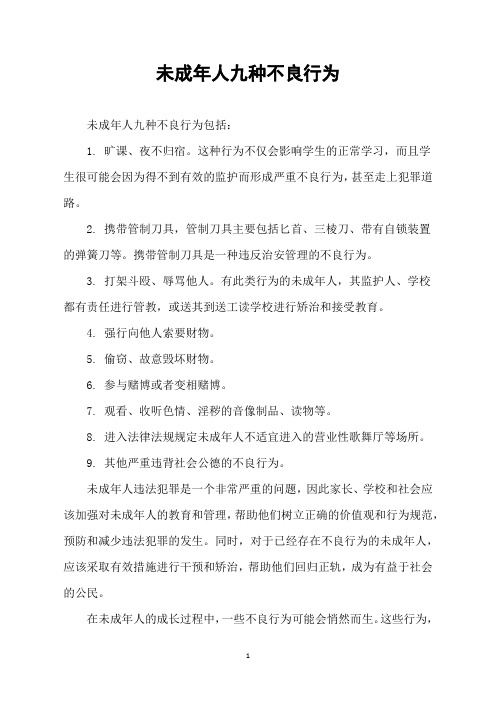 未成年人九种不良行为

未成年人九种不良行为包括：

1. 旷课、夜不归宿。这种行为不仅会影响学生的正常学习，而且学生很可能会因为得不到有效的监护而形成严重不良行为，甚至走上犯罪道路。

2. 携带管制刀具，管制刀具主要包括匕首、三棱刀、带有自锁装置的弹簧刀等。携带管制刀具是一种违反治安管理的不良行为。

3. 打架斗殴、辱骂他人。有此类行为的未成年人，其监护人、学校都有责任进行管教，或送其到送工读学校进行矫治和接受教育。

4. 强行向他人索要财物。

5. 偷窃、故意毁坏财物。

6. 参与赌博或者变相赌博。

7. 观看、收听色情、淫秽的音像制品、读物等。

8. 进入法律法规规定未成年人不适宜进入的营业性歌舞厅等场所。

9. 其他严重违背社会公德的不良行为。

未成年人违法犯罪是一个非常严重的问题，因此家长、学校和社会应该加强对未成年人的教育和管理，帮助他们树立正确的价值观和行为规范，预防和减少违法犯罪的发生。同时，对于已经存在不良行为的未成年人，应该采取有效措施进行干预和矫治，帮助他们回归正轨，成为有益于社会的公民。

在未成年人的成长过程中，一些不良行为可能会悄然而生。这些行为，

1